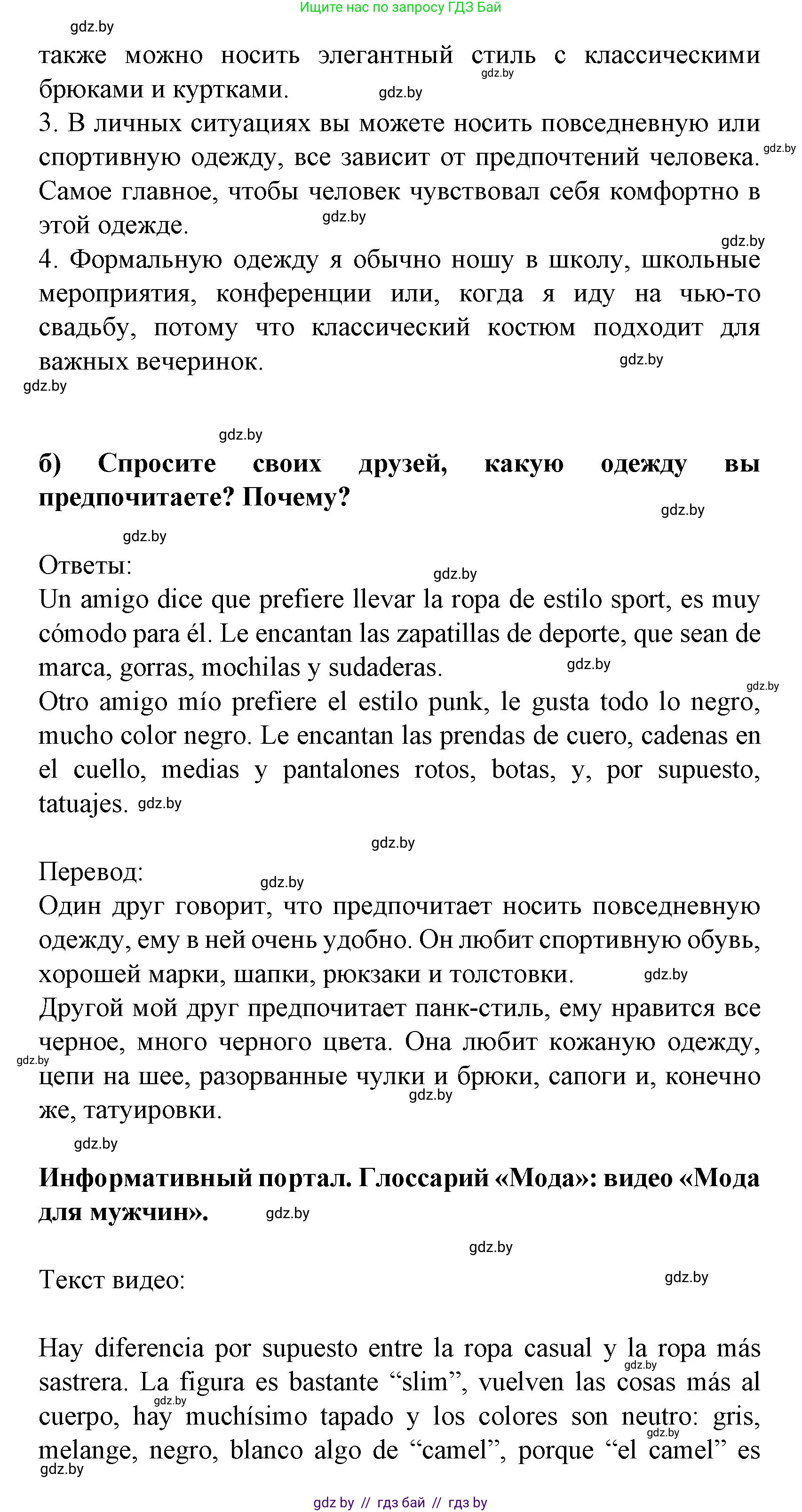 Ищите нас по запросу ГДЗ Бай

gdz.by

также можно носить элегантный стиль с классическими брюками и куртками.

3. В личных ситуациях вы можете носить повседневную или спортивную одежду, все зависит от предпочтений человека. Самое главное, чтобы человек чувствовал себя комфортно в этой одежде.

4. Формальную одежду я обычно ношу в школу, школьные мероприятия, конференции или, когда я иду на чью-то свадьбу, потому что классический костюм подходит для важных вечеринок.

б) Спросите своих друзей, какую одежду вы предпочитаете? Почему?

Ответы:

Un amigo dice que prefiere llevar la ropa de estilo sport, es muy cómodo para él. Le encantan las zapatillas de deporte, que sean de marca, gorras, mochilas y sudaderas.

Otro amigo mío prefiere el estilo punk, le gusta todo lo negro, mucho color negro. Le encantan las prendas de cuero, cadenas en el cuello, medias y pantalones rotos, botas, y, por supuesto, tatuajes.

Перевод:

Один друг говорит, что предпочитает носить повседневную одежду, ему в ней очень удобно. Он любит спортивную обувь, хорошей марки, шапки, рюкзаки и толстовки.

Другой мой друг предпочитает панк-стиль, ему нравится все черное, много черного цвета. Она любит кожаную одежду, цепи на шее, разорванные чулки и брюки, сапоги и, конечно же, татуировки.

Информативный портал. Глоссарий «Мода»: видео «Мода для мужчин».

Текст видео:

Hay diferencia por supuesto entre la ropa casual y la ropa más sastrera. La figura es bastante “slim”, vuelven las cosas más al cuerpo, hay muchísimo tapado y los colores son neutro: gris, melange, negro, blanco algo de “camel”, porque “el camel” es

gdz.by // гдз бай // гдз by